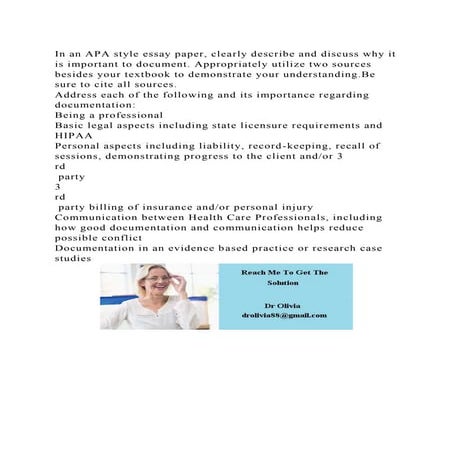 In an APA style essay paper, clearly describe and discuss why it is important to document. Appropriately utilize two sources besides your textbook to demonstrate your understanding.Be sure to cite all sources.
Address each of the following and its importance regarding documentation:
Being a professional
Basic legal aspects including state licensure requirements and HIPAA
Personal aspects including liability, record-keeping, recall of sessions, demonstrating progress to the client and/or 3
rd
party
3
rd
party billing of insurance and/or personal injury
Communication between Health Care Professionals, including how good documentation and communication helps reduce possible conflict
Documentation in an evidence based practice or research case studies

Reach Me To Get The Solution

Dr Olivia
drolivia88@gmail.com